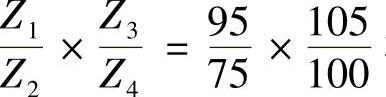 $\frac{Z_1}{Z_2} \times \frac{Z_3}{Z_4} = \frac{95}{75} \times \frac{105}{100}$